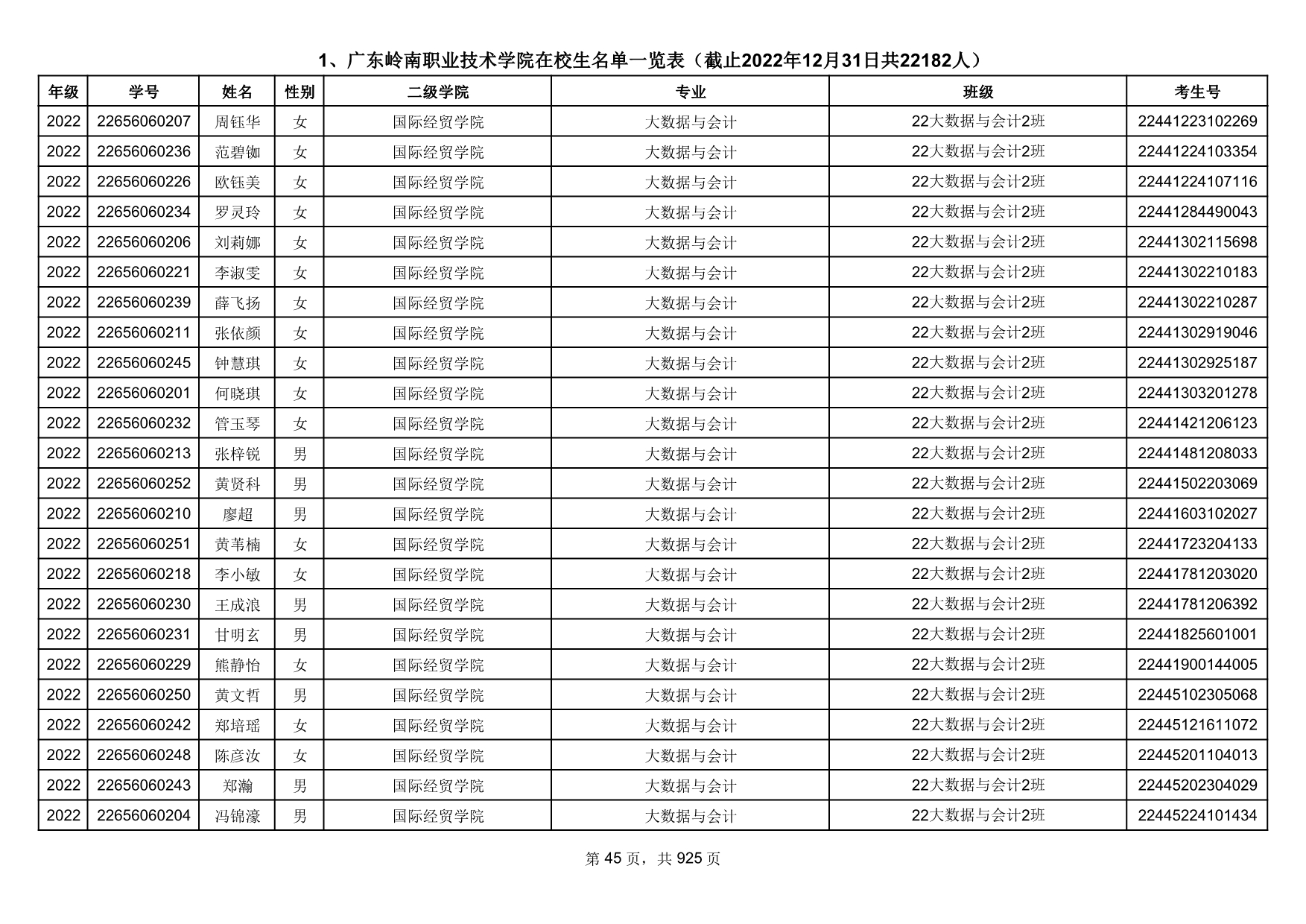 1、广东岭南职业技术学院在校生名单一览表（截止2022年12月31日共22182人）

| 年级 | 学号 | 姓名 | 性别 | 二级学院 | 专业 | 班级 | 考生号 |
|---|---|---|---|---|---|---|---|
| 2022 | 22656060207 | 周钰华 | 女 | 国际经贸学院 | 大数据与会计 | 22大数据与会计2班 | 22441223102269 |
| 2022 | 22656060236 | 范碧铷 | 女 | 国际经贸学院 | 大数据与会计 | 22大数据与会计2班 | 22441224103354 |
| 2022 | 22656060226 | 欧钰美 | 女 | 国际经贸学院 | 大数据与会计 | 22大数据与会计2班 | 22441224107116 |
| 2022 | 22656060234 | 罗灵玲 | 女 | 国际经贸学院 | 大数据与会计 | 22大数据与会计2班 | 22441284490043 |
| 2022 | 22656060206 | 刘莉娜 | 女 | 国际经贸学院 | 大数据与会计 | 22大数据与会计2班 | 22441302115698 |
| 2022 | 22656060221 | 李淑雯 | 女 | 国际经贸学院 | 大数据与会计 | 22大数据与会计2班 | 22441302210183 |
| 2022 | 22656060239 | 薛飞扬 | 女 | 国际经贸学院 | 大数据与会计 | 22大数据与会计2班 | 22441302210287 |
| 2022 | 22656060211 | 张依颜 | 女 | 国际经贸学院 | 大数据与会计 | 22大数据与会计2班 | 22441302919046 |
| 2022 | 22656060245 | 钟慧琪 | 女 | 国际经贸学院 | 大数据与会计 | 22大数据与会计2班 | 22441302925187 |
| 2022 | 22656060201 | 何晓琪 | 女 | 国际经贸学院 | 大数据与会计 | 22大数据与会计2班 | 22441303201278 |
| 2022 | 22656060232 | 管玉琴 | 女 | 国际经贸学院 | 大数据与会计 | 22大数据与会计2班 | 22441421206123 |
| 2022 | 22656060213 | 张梓锐 | 男 | 国际经贸学院 | 大数据与会计 | 22大数据与会计2班 | 22441481208033 |
| 2022 | 22656060252 | 黄贤科 | 男 | 国际经贸学院 | 大数据与会计 | 22大数据与会计2班 | 22441502203069 |
| 2022 | 22656060210 | 廖超 | 男 | 国际经贸学院 | 大数据与会计 | 22大数据与会计2班 | 22441603102027 |
| 2022 | 22656060251 | 黄苇楠 | 女 | 国际经贸学院 | 大数据与会计 | 22大数据与会计2班 | 22441723204133 |
| 2022 | 22656060218 | 李小敏 | 女 | 国际经贸学院 | 大数据与会计 | 22大数据与会计2班 | 22441781203020 |
| 2022 | 22656060230 | 王成浪 | 男 | 国际经贸学院 | 大数据与会计 | 22大数据与会计2班 | 22441781206392 |
| 2022 | 22656060231 | 甘明玄 | 男 | 国际经贸学院 | 大数据与会计 | 22大数据与会计2班 | 22441825601001 |
| 2022 | 22656060229 | 熊静怡 | 女 | 国际经贸学院 | 大数据与会计 | 22大数据与会计2班 | 22441900144005 |
| 2022 | 22656060250 | 黄文哲 | 男 | 国际经贸学院 | 大数据与会计 | 22大数据与会计2班 | 22445102305068 |
| 2022 | 22656060242 | 郑培瑶 | 女 | 国际经贸学院 | 大数据与会计 | 22大数据与会计2班 | 22445121611072 |
| 2022 | 22656060248 | 陈彦汝 | 女 | 国际经贸学院 | 大数据与会计 | 22大数据与会计2班 | 22445201104013 |
| 2022 | 22656060243 | 郑瀚 | 男 | 国际经贸学院 | 大数据与会计 | 22大数据与会计2班 | 22445202304029 |
| 2022 | 22656060204 | 冯锦濠 | 男 | 国际经贸学院 | 大数据与会计 | 22大数据与会计2班 | 22445224101434 |

第 45 页，共 925 页